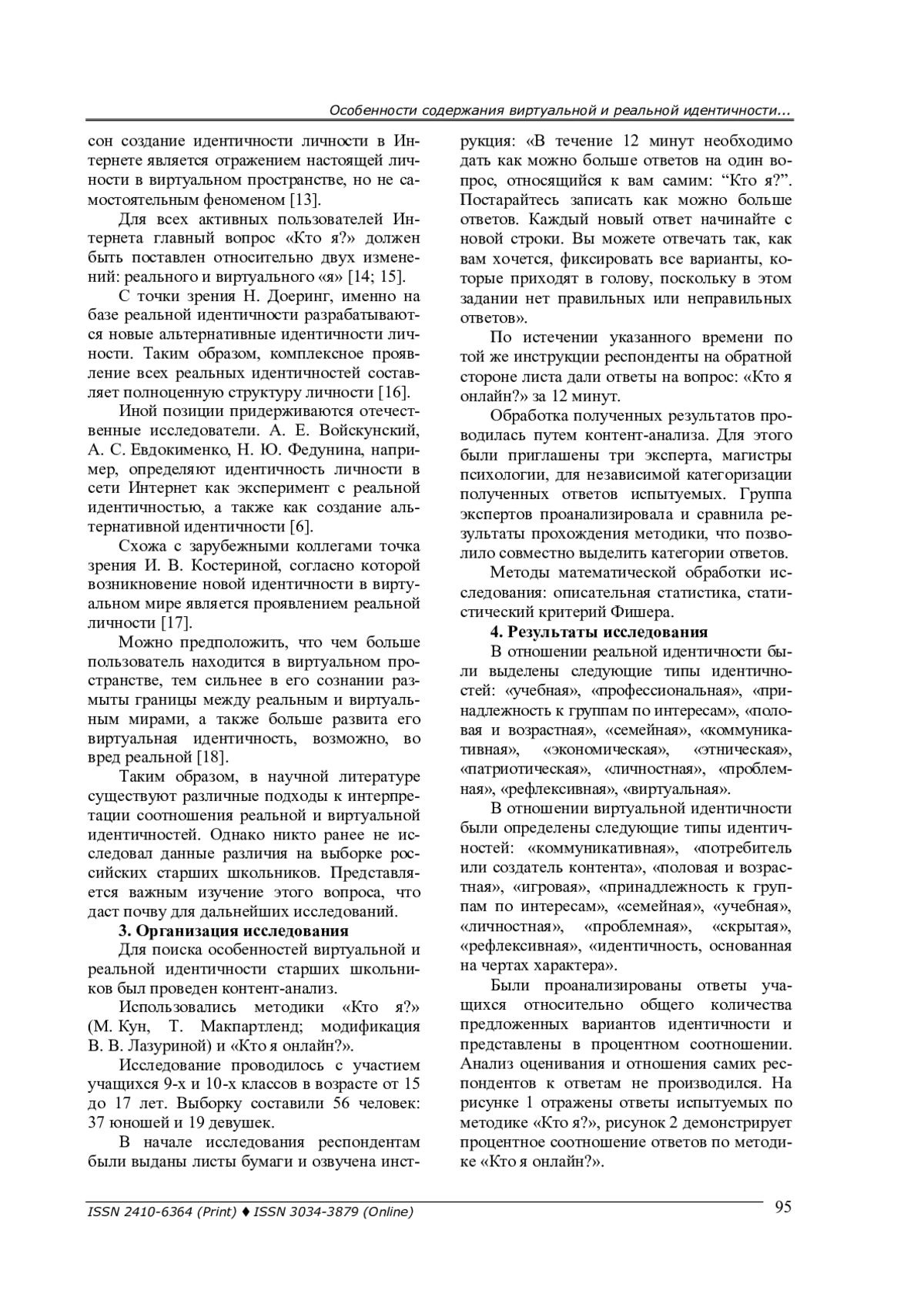 Особенности содержания виртуальной и реальной идентичности...

сон создание идентичности личности в Интернете является отражением настоящей личности в виртуальном пространстве, но не самостоятельным феноменом [13].

Для всех активных пользователей Интернета главный вопрос «Кто я?» должен быть поставлен относительно двух изменений: реального и виртуального «я» [14; 15].

С точки зрения Н. Доеринг, именно на базе реальной идентичности разрабатываются новые альтернативные идентичности личности. Таким образом, комплексное проявление всех реальных идентичностей составляет полноценную структуру личности [16].

Иной позиции придерживаются отечественные исследователи. А. Е. Войскунский, А. С. Евдокименко, Н. Ю. Федунина, например, определяют идентичность личности в сети Интернет как эксперимент с реальной идентичностью, а также как создание альтернативной идентичности [6].

Схожа с зарубежными коллегами точка зрения И. В. Костериной, согласно которой возникновение новой идентичности в виртуальном мире является проявлением реальной личности [17].

Можно предположить, что чем больше пользователь находится в виртуальном пространстве, тем сильнее в его сознании размыты границы между реальным и виртуальным мирами, а также больше развита его виртуальная идентичность, возможно, во вред реальной [18].

Таким образом, в научной литературе существуют различные подходы к интерпретации соотношения реальной и виртуальной идентичностей. Однако никто ранее не исследовал данные различия на выборке российских старших школьников. Представляется важным изучение этого вопроса, что даст почву для дальнейших исследований.

3. Организация исследования

Для поиска особенностей виртуальной и реальной идентичности старших школьников был проведен контент-анализ.

Использовались методики «Кто я?» (М. Кун, Т. Макпартленд; модификация В. В. Лазуриной) и «Кто я онлайн?».

Исследование проводилось с участием учащихся 9-х и 10-х классов в возрасте от 15 до 17 лет. Выборку составили 56 человек: 37 юношей и 19 девушек.

В начале исследования респондентам были выданы листы бумаги и озвучена инструкция: «В течение 12 минут необходимо дать как можно больше ответов на один вопрос, относящийся к вам самим: “Кто я?”. Постарайтесь записать как можно больше ответов. Каждый новый ответ начинайте с новой строки. Вы можете отвечать так, как вам хочется, фиксировать все варианты, которые приходят в голову, поскольку в этом задании нет правильных или неправильных ответов».

По истечении указанного времени по той же инструкции респонденты на обратной стороне листа дали ответы на вопрос: «Кто я онлайн?» за 12 минут.

Обработка полученных результатов проводилась путем контент-анализа. Для этого были приглашены три эксперта, магистры психологии, для независимой категоризации полученных ответов испытуемых. Группа экспертов проанализировала и сравнила результаты прохождения методики, что позволило совместно выделить категории ответов.

Методы математической обработки исследования: описательная статистика, статистический критерий Фишера.

4. Результаты исследования

В отношении реальной идентичности были выделены следующие типы идентичностей: «учебная», «профессиональная», «принадлежность к группам по интересам», «половая и возрастная», «семейная», «коммуникативная», «экономическая», «этническая», «патриотическая», «личностная», «проблемная», «рефлексивная», «виртуальная».

В отношении виртуальной идентичности были определены следующие типы идентичностей: «коммуникативная», «потребитель или создатель контента», «половая и возрастная», «игровая», «принадлежность к группам по интересам», «семейная», «учебная», «личностная», «проблемная», «скрытая», «рефлексивная», «идентичность, основанная на чертах характера».

Были проанализированы ответы учащихся относительно общего количества предложенных вариантов идентичности и представлены в процентном соотношении. Анализ оценивания и отношения самих респондентов к ответам не производился. На рисунке 1 отражены ответы испытуемых по методике «Кто я?», рисунок 2 демонстрирует процентное соотношение ответов по методике «Кто я онлайн?».

ISSN 2410-6364 (Print) ♦ ISSN 3034-3879 (Online) 95